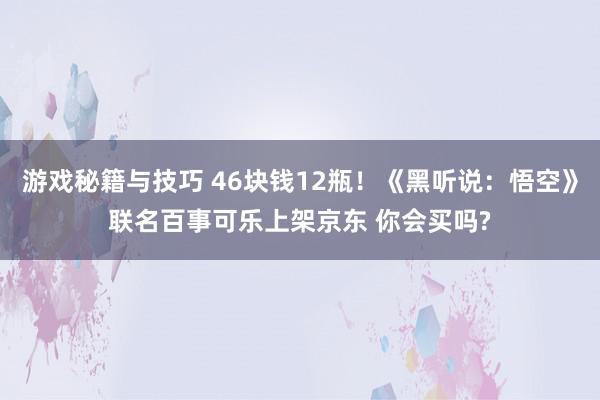 游戏秘籍与技巧 46块钱12瓶！《黑听说：悟空》联名百事可乐上架京东 你会买吗?